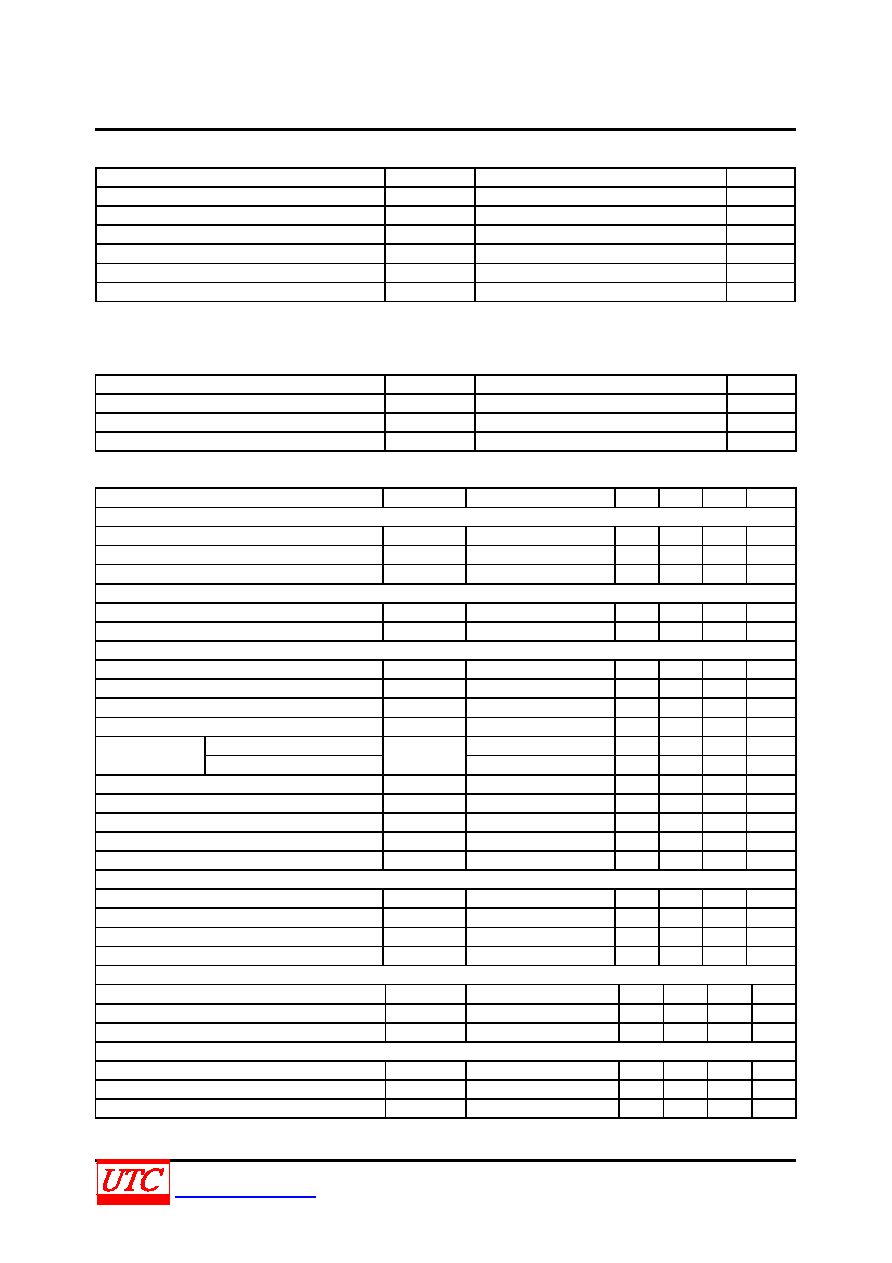 UTC